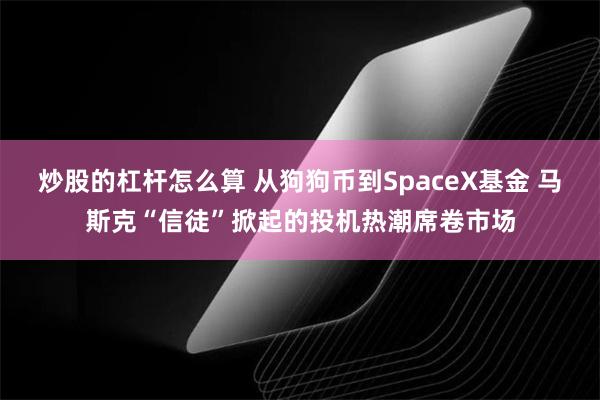 炒股的杠杆怎么算 从狗狗币到SpaceX基金 马斯克“信徒”掀起的投机热潮席卷市场